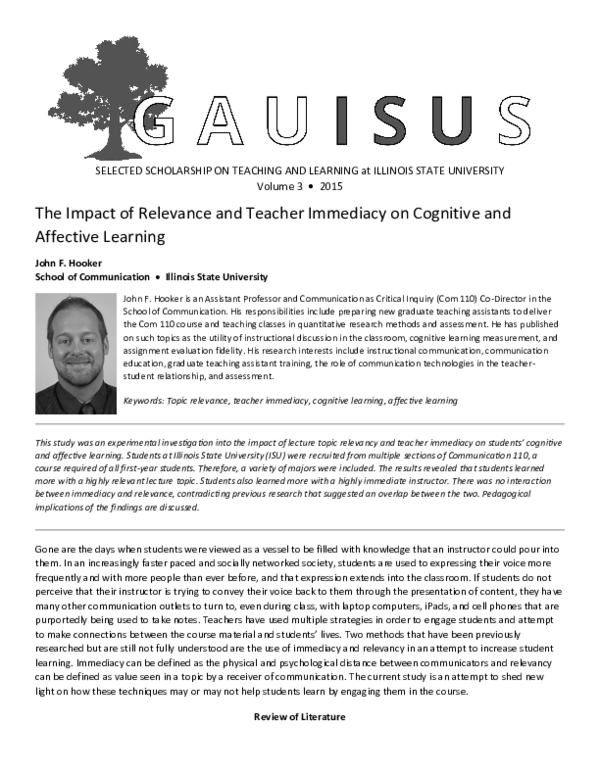 GAUISUS

SELECTED SCHOLARSHIP ON TEACHING AND LEARNING at ILLINOIS STATE UNIVERSITY
Volume 3 • 2015

The Impact of Relevance and Teacher Immediacy on Cognitive and Affective Learning

John F. Hooker
School of Communication • Illinois State University

John F. Hooker is an Assistant Professor and Communication as Critical Inquiry (Com 110) Co-Director in the School of Communication. His responsibilities include preparing new graduate teaching assistants to deliver the Com 110 course and teaching classes in quantitative research methods and assessment. He has published on such topics as the utility of instructional discussion in the classroom, cognitive learning measurement, and assignment evaluation fidelity. His research interests include instructional communication, communication education, graduate teaching assistant training, the role of communication technologies in the teacher-student relationship, and assessment.

Keywords: Topic relevance, teacher immediacy, cognitive learning, affective learning

This study was an experimental investigation into the impact of lecture topic relevancy and teacher immediacy on students' cognitive and affective learning. Students at Illinois State University (ISU) were recruited from multiple sections of Communication 110, a course required of all first-year students. Therefore, a variety of majors were included. The results revealed that students learned more with a highly relevant lecture topic. Students also learned more with a highly immediate instructor. There was no interaction between immediacy and relevance, contradicting previous research that suggested an overlap between the two. Pedagogical implications of the findings are discussed.

Gone are the days when students were viewed as a vessel to be filled with knowledge that an instructor could pour into them. In an increasingly faster paced and socially networked society, students are used to expressing their voice more frequently and with more people than ever before, and that expression extends into the classroom. If students do not perceive that their instructor is trying to convey their voice back to them through the presentation of content, they have many other communication outlets to turn to, even during class, with laptop computers, iPads, and cell phones that are purportedly being used to take notes. Teachers have used multiple strategies in order to engage students and attempt to make connections between the course material and students' lives. Two methods that have been previously researched but are still not fully understood are the use of immediacy and relevancy in an attempt to increase student learning. Immediacy can be defined as the physical and psychological distance between communicators and relevancy can be defined as value seen in a topic by a receiver of communication. The current study is an attempt to shed new light on how these techniques may or may not help students learn by engaging them in the course.

Review of Literature